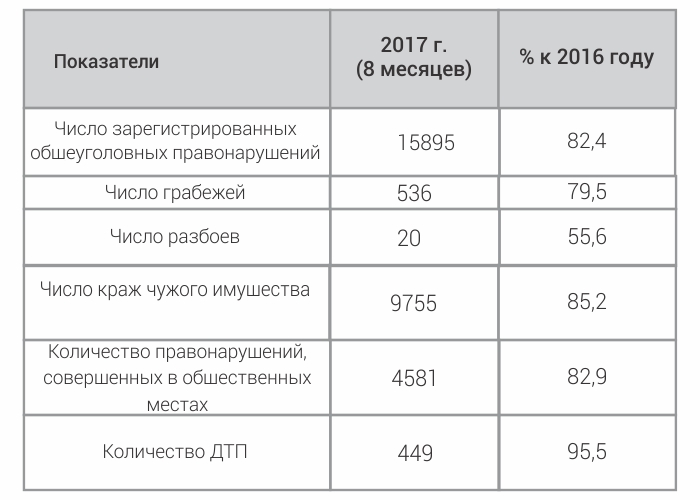 | Показатели | 2017 г. (8 месяцев) | % к 2016 году |
|---|---|---|
| Число зарегистрированных обшеуголовных правонарушений | 15895 | 82,4 |
| Число грабежей | 536 | 79,5 |
| Число разбоев | 20 | 55,6 |
| Число краж чужого имушества | 9755 | 85,2 |
| Количество правонарушений, совершенных в обшественных местах | 4581 | 82,9 |
| Количество ДТП | 449 | 95,5 |